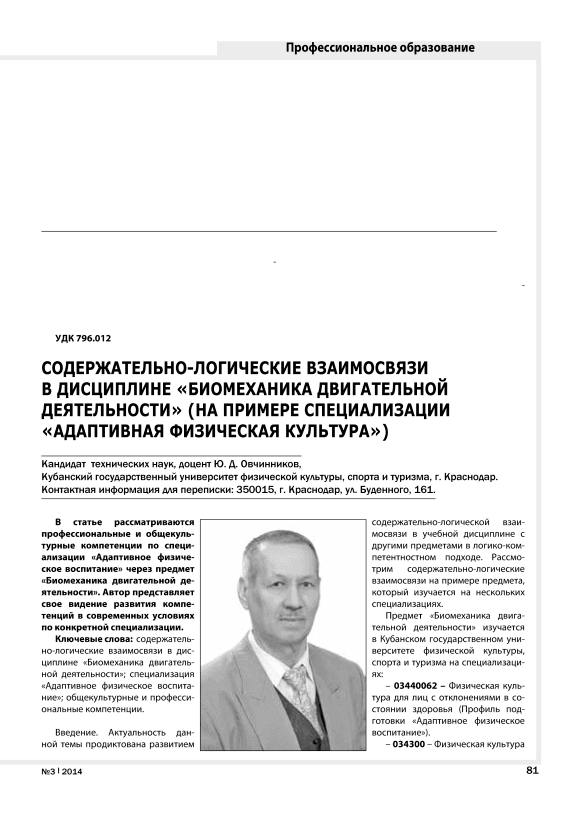 Профессиональное образование

УДК 796.012

СОДЕРЖАТЕЛЬНО-ЛОГИЧЕСКИЕ ВЗАИМОСВЯЗИ В ДИСЦИПЛИНЕ «БИОМЕХАНИКА ДВИГАТЕЛЬНОЙ ДЕЯТЕЛЬНОСТИ» (НА ПРИМЕРЕ СПЕЦИАЛИЗАЦИИ «АДАПТИВНАЯ ФИЗИЧЕСКАЯ КУЛЬТУРА»)

Кандидат технических наук, доцент Ю. Д. Овчинников,
Кубанский государственный университет физической культуры, спорта и туризма, г. Краснодар.
Контактная информация для переписки: 350015, г. Краснодар, ул. Буденного, 161.

В статье рассматриваются профессиональные и общекультурные компетенции по специализации «Адаптивное физическое воспитание» через предмет «Биомеханика двигательной деятельности». Автор представляет свое видение развития компетенций в современных условиях по конкретной специализации.

Ключевые слова: содержательно-логические взаимосвязи в дисциплине «Биомеханика двигательной деятельности»; специализация «Адаптивное физическое воспитание»; общекультурные и профессиональные компетенции.

Введение. Актуальность данной темы продиктована развитием содержательно-логической взаимосвязи в учебной дисциплине с другими предметами в логико-компетентностном подходе. Рассмотрим содержательно-логические взаимосвязи на примере предмета, который изучается на нескольких специализациях.

Предмет «Биомеханика двигательной деятельности» изучается в Кубанском государственном университете физической культуры, спорта и туризма на специализациях:

– 03440062 – Физическая культура для лиц с отклонениями в состоянии здоровья (Профиль подготовки «Адаптивное физическое воспитание»).

– 034300 – Физическая культура

№3 | 2014

81